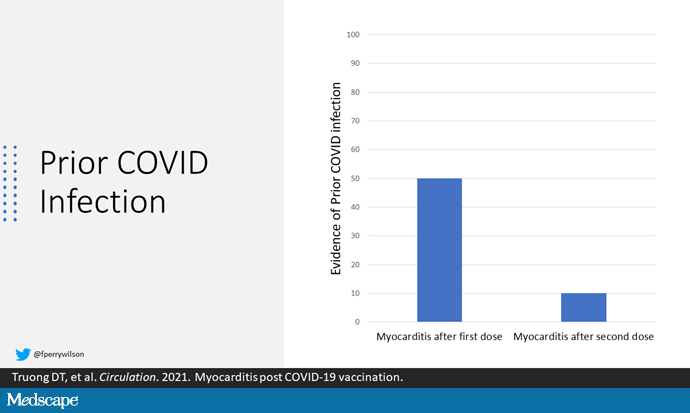 Prior COVID Infection

Evidence of Prior COVID infection

100
90
80
70
60
50
40
30
20
10
0

Myocarditis after first dose
Myocarditis after second dose

@fperrywilson

Truong DT, et al. Circulation. 2021. Myocarditis post COVID-19 vaccination.

Medscape